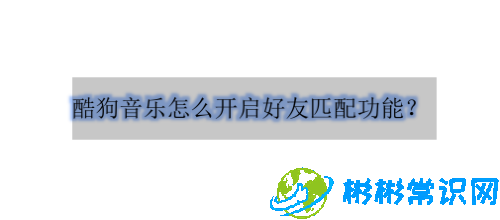 酷狗音乐怎么开启好友匹配功能？

彬彬常识网